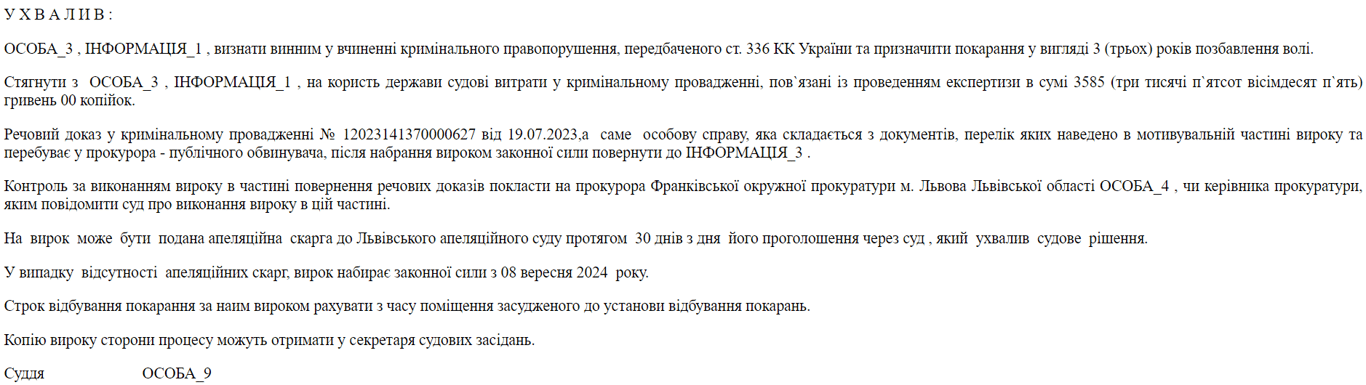 У Х В А Л И В :

ОСОБА_3 , ІНФОРМАЦІЯ_1 , визнати винним у вчиненні кримінального правопорушення, передбаченого ст. 336 КК України та призначити покарання у вигляді 3 (трьох) років позбавлення волі.

Стягнути з ОСОБА_3 , ІНФОРМАЦІЯ_1 , на користь держави судові витрати у кримінальному провадженні, пов`язані із проведенням експертизи в сумі 3585 (три тисячі п`ятсот вісімдесят п`ять) гривень 00 копійок.

Речовий доказ у кримінальному провадженні № 12023141370000627 від 19.07.2023,а саме особову справу, яка складається з документів, перелік яких наведено в мотивувальній частині вироку та перебуває у прокурора - публічного обвинувача, після набрання вироком законної сили повернути до ІНФОРМАЦІЯ_3 .

Контроль за виконанням вироку в частині повернення речових доказів покласти на прокурора Франківської окружної прокуратури м. Львова Львівської області ОСОБА_4 , чи керівника прокуратури, яким повідомити суд про виконання вироку в цій частині.

На вирок може бути подана апеляційна скарга до Львівського апеляційного суду протягом 30 днів з дня його проголошення через суд , який ухвалив судове рішення.

У випадку відсутності апеляційних скарг, вирок набирає законної сили з 08 вересня 2024 року.

Строк відбування покарання за наим вироком рахувати з часу поміщення засудженого до установи відбування покарань.

Копію вироку сторони процесу можуть отримати у секретаря судових засідань.

Суддя ОСОБА_9